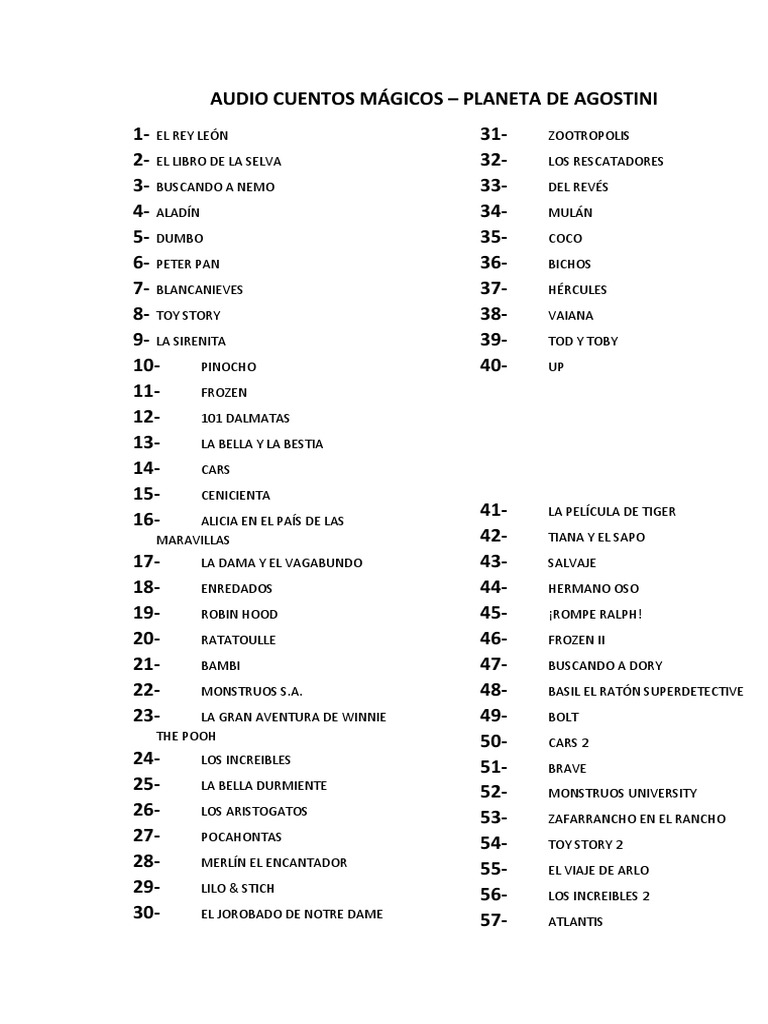 AUDIO CUENTOS MÁGICOS – PLANETA DE AGOSTINI

1- EL REY LEÓN
2- EL LIBRO DE LA SELVA
3- BUSCANDO A NEMO
4- ALADÍN
5- DUMBO
6- PETER PAN
7- BLANCANIEVES
8- TOY STORY
9- LA SIRENITA
10- PINOCHO
11- FROZEN
12- 101 DALMATAS
13- LA BELLA Y LA BESTIA
14- CARS
15- CENICIENTA
16- ALICIA EN EL PAÍS DE LAS MARAVILLAS
17- LA DAMA Y EL VAGABUNDO
18- ENREDADOS
19- ROBIN HOOD
20- RATATOULLE
21- BAMBI
22- MONSTRUOS S.A.
23- LA GRAN AVENTURA DE WINNIE THE POOH
24- LOS INCREIBLES
25- LA BELLA DURMIENTE
26- LOS ARISTOGATOS
27- POCAHONTAS
28- MERLÍN EL ENCANTADOR
29- LILO & STICH
30- EL JOROBADO DE NOTRE DAME

31- ZOOTROPOLIS
32- LOS RESCATADORES
33- DEL REVÉS
34- MULÁN
35- COCO
36- BICHOS
37- HÉRCULES
38- VAIANA
39- TOD Y TOBY
40- UP

41- LA PELÍCULA DE TIGER
42- TIANA Y EL SAPO
43- SALVAJE
44- HERMANO OSO
45- ¡ROMPE RALPH!
46- FROZEN II
47- BUSCANDO A DORY
48- BASIL EL RATÓN SUPERDETECTIVE
49- BOLT
50- CARS 2
51- BRAVE
52- MONSTRUOS UNIVERSITY
53- ZAFARRANCHO EN EL RANCHO
54- TOY STORY 2
55- EL VIAJE DE ARLO
56- LOS INCREIBLES 2
57- ATLANTIS